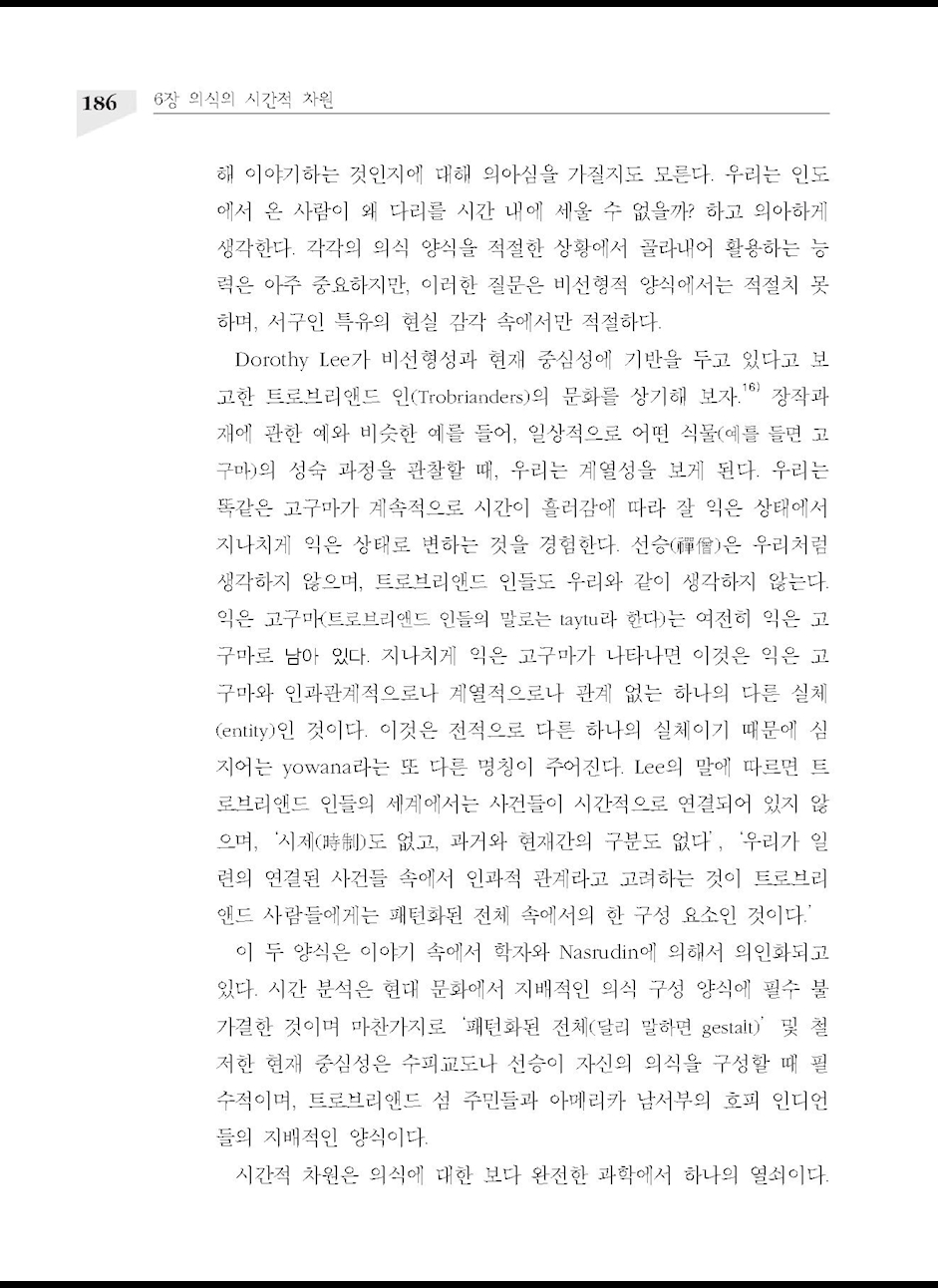 186 6장 의식의 시간적 차원

해 이야기하는 것인지에 대해 의아심을 가질지도 모른다. 우리는 인도에서 온 사람이 왜 다리를 시간 내에 세울 수 없을까? 하고 의아하게 생각한다. 각각의 의식 양식을 적절한 상황에서 골라내어 활용하는 능력은 아주 중요하지만, 이러한 질문은 비선형적 양식에서는 적절치 못하며, 서구인 특유의 현실 감각 속에서만 적절하다.

Dorothy Lee가 비선형성과 현재 중심성에 기반을 두고 있다고 보고한 트로브리앤드 인(Trobrianders)의 문화를 상기해 보자.$^{16)}$ 장작과 재에 관한 예와 비슷한 예를 들어, 일상적으로 어떤 식물(예를 들면 고구마)의 성숙 과정을 관찰할 때, 우리는 계열성을 보게 된다. 우리는 똑같은 고구마가 계속적으로 시간이 흘러감에 따라 잘 익은 상태에서 지나치게 익은 상태로 변하는 것을 경험한다. 선승(禪僧)은 우리처럼 생각하지 않으며, 트로브리앤드 인들도 우리와 같이 생각하지 않는다. 익은 고구마(트로브리앤드 인들의 말로는 taytu라 한다)는 여전히 익은 고구마로 남아 있다. 지나치게 익은 고구마가 나타나면 이것은 익은 고구마와 인과관계적으로나 계열적으로나 관계 없는 하나의 다른 실체(entity)인 것이다. 이것은 전적으로 다른 하나의 실체이기 때문에 심지어는 yowana라는 또 다른 명칭이 주어진다. Lee의 말에 따르면 트로브리앤드 인들의 세계에서는 사건들이 시간적으로 연결되어 있지 않으며, '시제(時制)도 없고, 과거와 현재간의 구분도 없다', '우리가 일련의 연결된 사건들 속에서 인과적 관계라고 고려하는 것이 트로브리앤드 사람들에게는 패턴화된 전체 속에서의 한 구성 요소인 것이다.'

이 두 양식은 이야기 속에서 학자와 Nasrudin에 의해서 의인화되고 있다. 시간 분석은 현대 문화에서 지배적인 의식 구성 양식에 필수 불가결한 것이며 마찬가지로 '패턴화된 전체(달리 말하면 gestalt)' 및 철저한 현재 중심성은 수피교도나 선승이 자신의 의식을 구성할 때 필수적이며, 트로브리앤드 섬 주민들과 아메리카 남서부의 호피 인디언들의 지배적인 양식이다.

시간적 차원은 의식에 대한 보다 완전한 과학에서 하나의 열쇠이다.